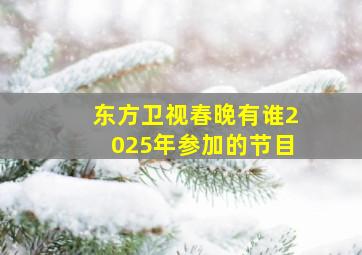 东方卫视春晚有谁2025年参加的节目